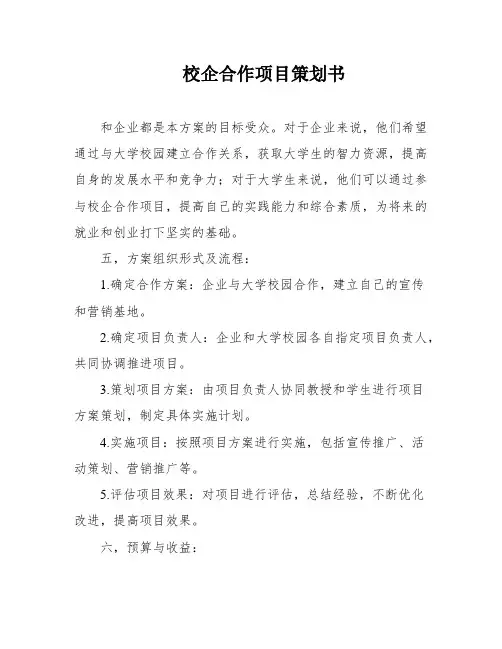 校企合作项目策划书

和企业都是本方案的目标受众。对于企业来说，他们希望通过与大学校园建立合作关系，获取大学生的智力资源，提高自身的发展水平和竞争力；对于大学生来说，他们可以通过参与校企合作项目，提高自己的实践能力和综合素质，为将来的就业和创业打下坚实的基础。

五，方案组织形式及流程：

1.确定合作方案：企业与大学校园合作，建立自己的宣传和营销基地。

2.确定项目负责人：企业和大学校园各自指定项目负责人，共同协调推进项目。

3.策划项目方案：由项目负责人协同教授和学生进行项目方案策划，制定具体实施计划。

4.实施项目：按照项目方案进行实施，包括宣传推广、活动策划、营销推广等。

5.评估项目效果：对项目进行评估，总结经验，不断优化改进，提高项目效果。

六，预算与收益：